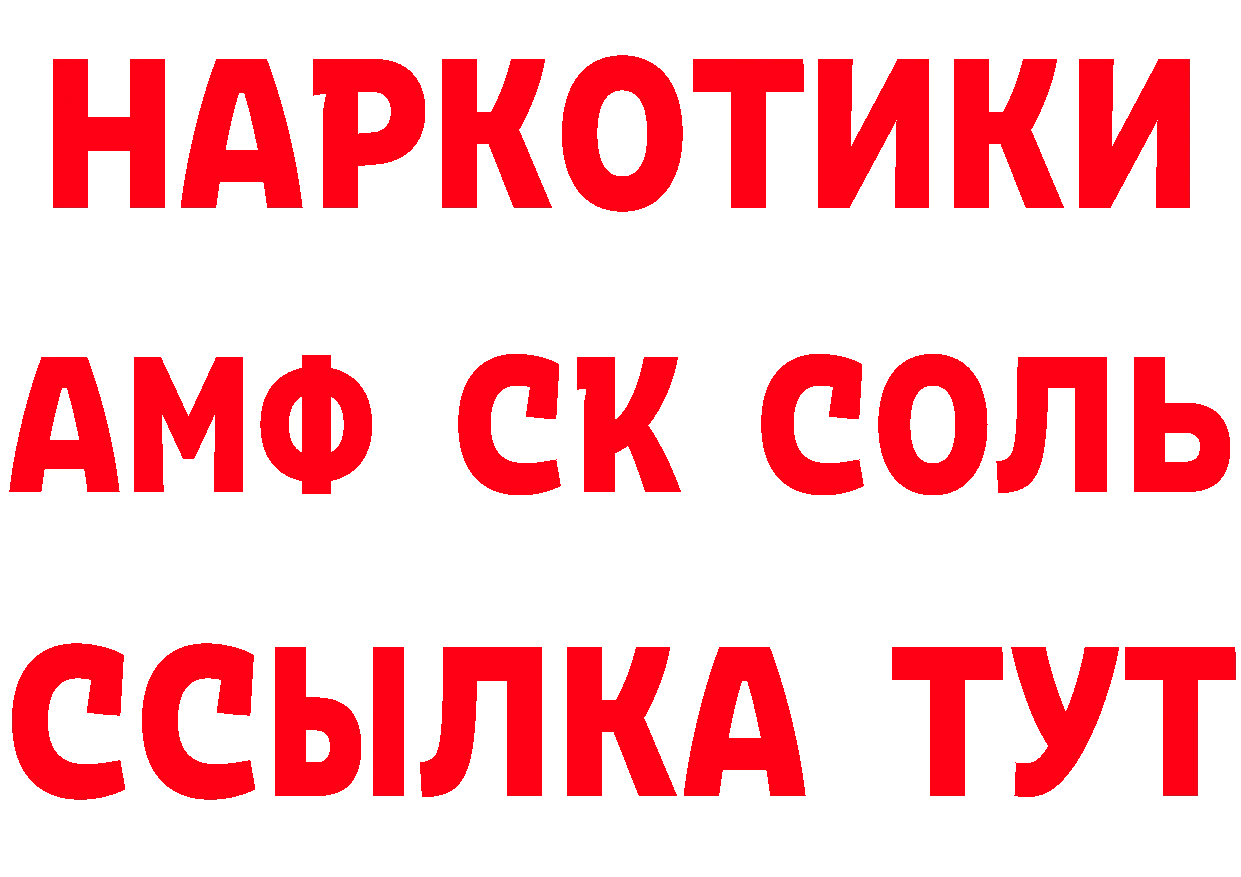 НАРКОТИКИ
АМФ СК СОЛЬ
ССЫЛКА ТУТ